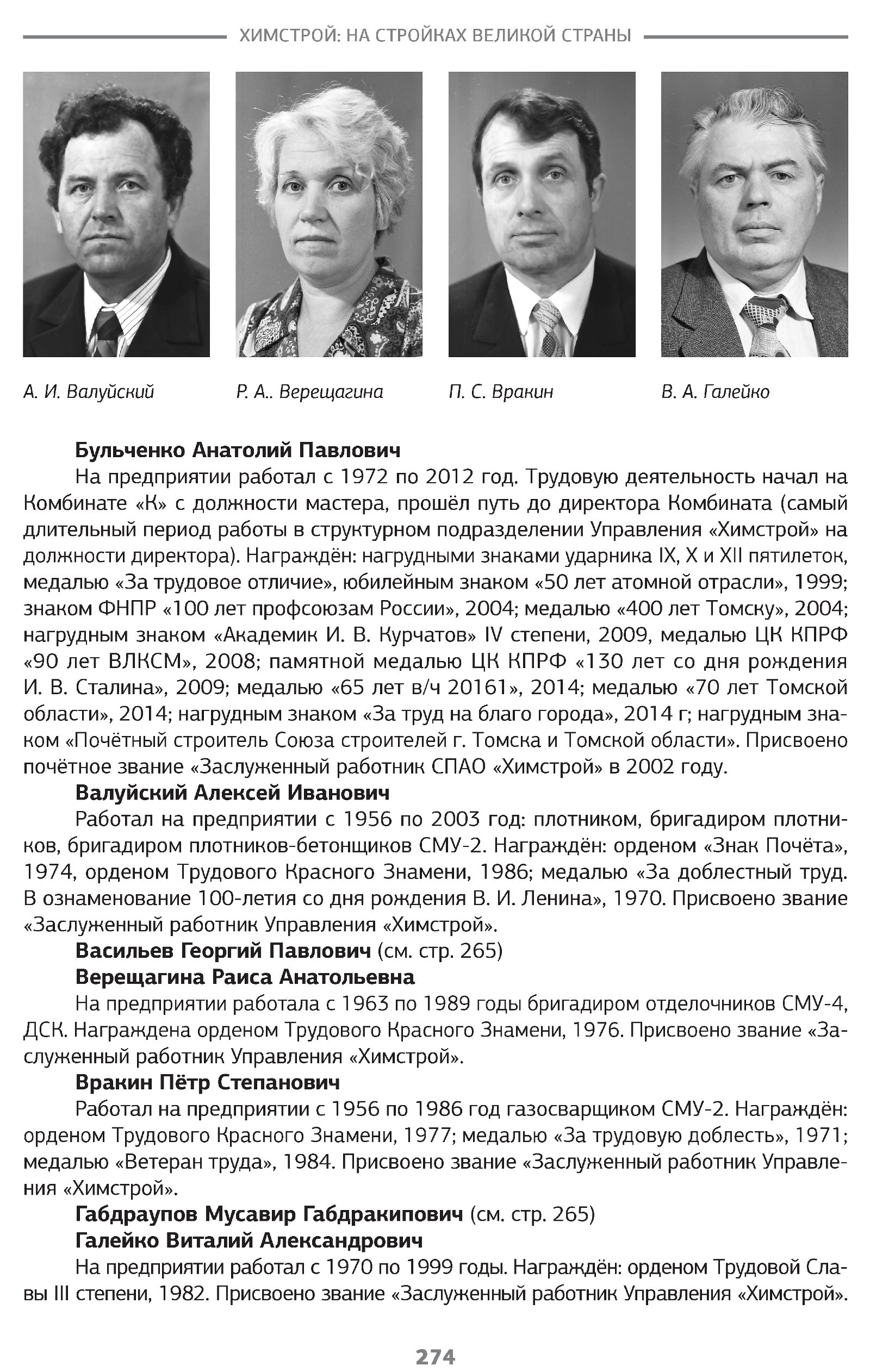 ХИМСТРОЙ: НА СТРОЙКАХ ВЕЛИКОЙ СТРАНЫ

А. И. Валуйский

Р. А.. Верещагина

П. С. Вракин

В. А. Галейко

Бульченко Анатолий Павлович

На предприятии работал с 1972 по 2012 год. Трудовую деятельность начал на Комбинате «К» с должности мастера, прошёл путь до директора Комбината (самый длительный период работы в структурном подразделении Управления «Химстрой» на должности директора). Награждён: нагрудными знаками ударника IX, X и XII пятилеток, медалью «За трудовое отличие», юбилейным знаком «50 лет атомной отрасли», 1999; знаком ФНПР «100 лет профсоюзам России», 2004; медалью «400 лет Томску», 2004; нагрудным знаком «Академик И. В. Курчатов» IV степени, 2009, медалью ЦК КПРФ «90 лет ВЛКСМ», 2008; памятной медалью ЦК КПРФ «130 лет со дня рождения И. В. Сталина», 2009; медалью «65 лет в/ч 20161», 2014; медалью «70 лет Томской области», 2014; нагрудным знаком «За труд на благо города», 2014 г; нагрудным знаком «Почётный строитель Союза строителей г. Томска и Томской области». Присвоено почётное звание «Заслуженный работник СПАО «Химстрой» в 2002 году.

Валуйский Алексей Иванович

Работал на предприятии с 1956 по 2003 год: плотником, бригадиром плотников, бригадиром плотников-бетонщиков СМУ-2. Награждён: орденом «Знак Почёта», 1974, орденом Трудового Красного Знамени, 1986; медалью «За доблестный труд. В ознаменование 100-летия со дня рождения В. И. Ленина», 1970. Присвоено звание «Заслуженный работник Управления «Химстрой».

Васильев Георгий Павлович (см. стр. 265)

Верещагина Раиса Анатольевна

На предприятии работала с 1963 по 1989 годы бригадиром отделочников СМУ-4, ДСК. Награждена орденом Трудового Красного Знамени, 1976. Присвоено звание «Заслуженный работник Управления «Химстрой».

Вракин Пётр Степанович

Работал на предприятии с 1956 по 1986 год газосварщиком СМУ-2. Награждён: орденом Трудового Красного Знамени, 1977; медалью «За трудовую доблесть», 1971; медалью «Ветеран труда», 1984. Присвоено звание «Заслуженный работник Управления «Химстрой».

Габдраупов Мусавир Габдракипович (см. стр. 265)

Галейко Виталий Александрович

На предприятии работал с 1970 по 1999 годы. Награждён: орденом Трудовой Славы III степени, 1982. Присвоено звание «Заслуженный работник Управления «Химстрой».

274